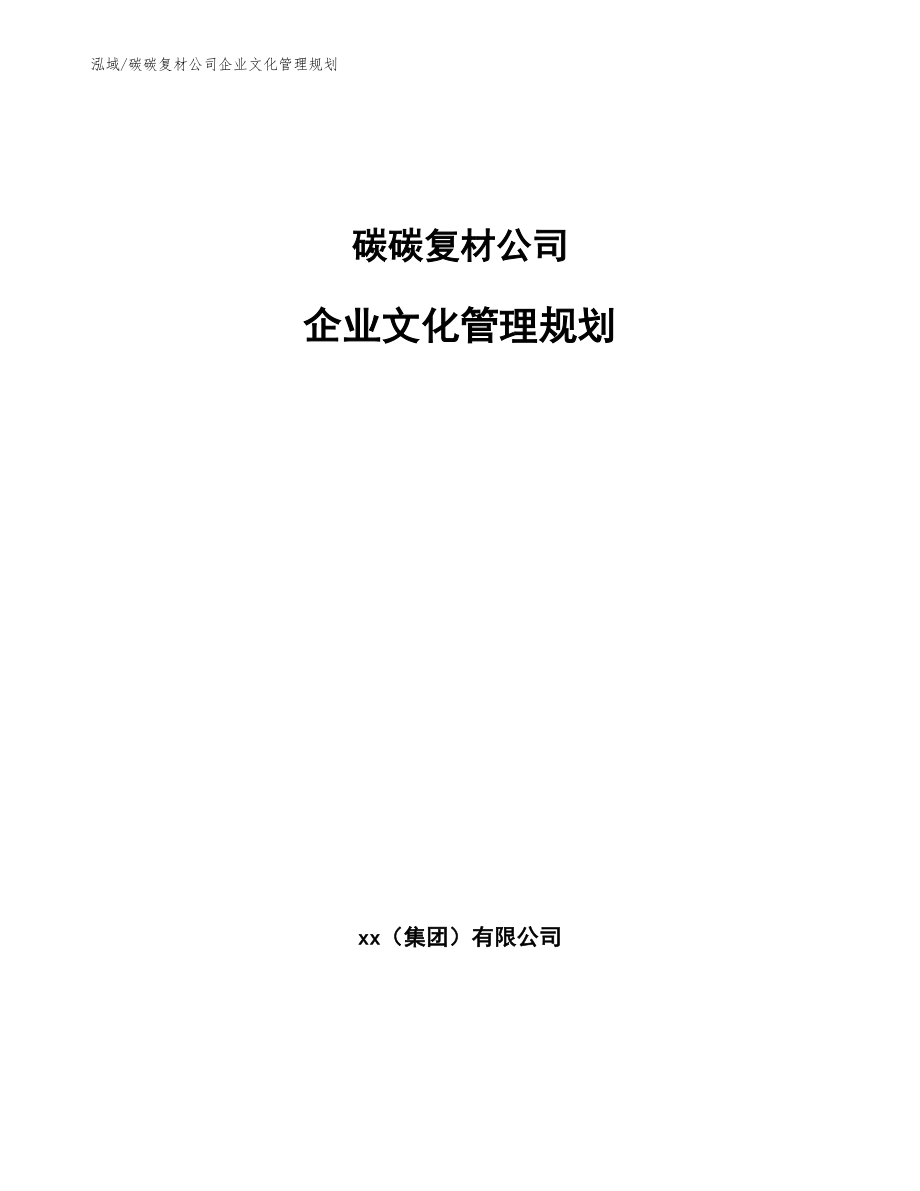 泓域/碳碳复材公司企业文化管理规划

碳碳复材公司

企业文化管理规划

xx（集团）有限公司